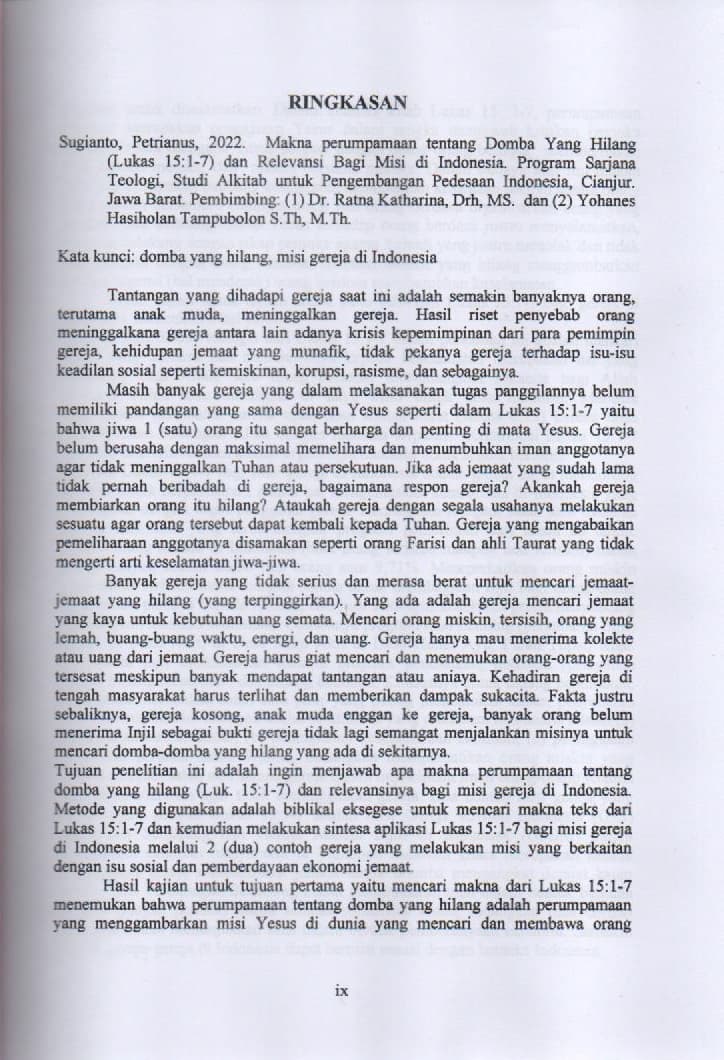 RINGKASAN

Sugianto, Petrianus, 2022. Makna perumpamaan tentang Domba Yang Hilang (Lukas 15:1-7) dan Relevansi Bagi Misi di Indonesia. Program Sarjana Teologi, Studi Alkitab untuk Pengembangan Pedesaan Indonesia, Cianjur. Jawa Barat. Pembimbing: (1) Dr. Ratna Katharina, Drh, MS. dan (2) Yohanes Hasiholan Tampubolon S.Th, M.Th.

Kata kunci: domba yang hilang, misi gereja di Indonesia

Tantangan yang dihadapi gereja saat ini adalah semakin banyaknya orang, terutama anak muda, meninggalkan gereja. Hasil riset penyebab orang meninggalkana gereja antara lain adanya krisis kepemimpinan dari para pemimpin gereja, kehidupan jemaat yang munafik, tidak pekanya gereja terhadap isu-isu keadilan sosial seperti kemiskinan, korupsi, rasisme, dan sebagainya.

Masih banyak gereja yang dalam melaksanakan tugas panggilannya belum memiliki pandangan yang sama dengan Yesus seperti dalam Lukas 15:1-7 yaitu bahwa jiwa 1 (satu) orang itu sangat berharga dan penting di mata Yesus. Gereja belum berusaha dengan maksimal memelihara dan menumbuhkan iman anggotanya agar tidak meninggalkan Tuhan atau persekutuan. Jika ada jemaat yang sudah lama tidak pernah beribadah di gereja, bagaimana respon gereja? Akankah gereja membiarkan orang itu hilang? Ataukah gereja dengan segala usahanya melakukan sesuatu agar orang tersebut dapat kembali kepada Tuhan. Gereja yang mengabaikan pemeliharaan anggotanya disamakan seperti orang Farisi dan ahli Taurat yang tidak mengerti arti keselamatan jiwa-jiwa.

Banyak gereja yang tidak serius dan merasa berat untuk mencari jemaat-jemaat yang hilang (yang terpinggirkan). Yang ada adalah gereja mencari jemaat yang kaya untuk kebutuhan uang semata. Mencari orang miskin, tersisih, orang yang lemah, buang-buang waktu, energi, dan uang. Gereja hanya mau menerima kolekte atau uang dari jemaat. Gereja harus giat mencari dan menemukan orang-orang yang tersesat meskipun banyak mendapat tantangan atau aniaya. Kehadiran gereja di tengah masyarakat harus terlihat dan memberikan dampak sukacita. Fakta justru sebaliknya, gereja kosong, anak muda enggan ke gereja, banyak orang belum menerima Injil sebagai bukti gereja tidak lagi semangat menjalankan misinya untuk mencari domba-domba yang hilang yang ada di sekitarnya.
Tujuan penelitian ini adalah ingin menjawab apa makna perumpamaan tentang domba yang hilang (Luk. 15:1-7) dan relevansinya bagi misi gereja di Indonesia. Metode yang digunakan adalah biblikal eksegese untuk mencari makna teks dari Lukas 15:1-7 dan kemudian melakukan sintesa aplikasi Lukas 15:1-7 bagi misi gereja di Indonesia melalui 2 (dua) contoh gereja yang melakukan misi yang berkaitan dengan isu sosial dan pemberdayaan ekonomi jemaat.

Hasil kajian untuk tujuan pertama yaitu mencari makna dari Lukas 15:1-7 menemukan bahwa perumpamaan tentang domba yang hilang adalah perumpamaan yang menggambarkan misi Yesus di dunia yang mencari dan membawa orang

ix